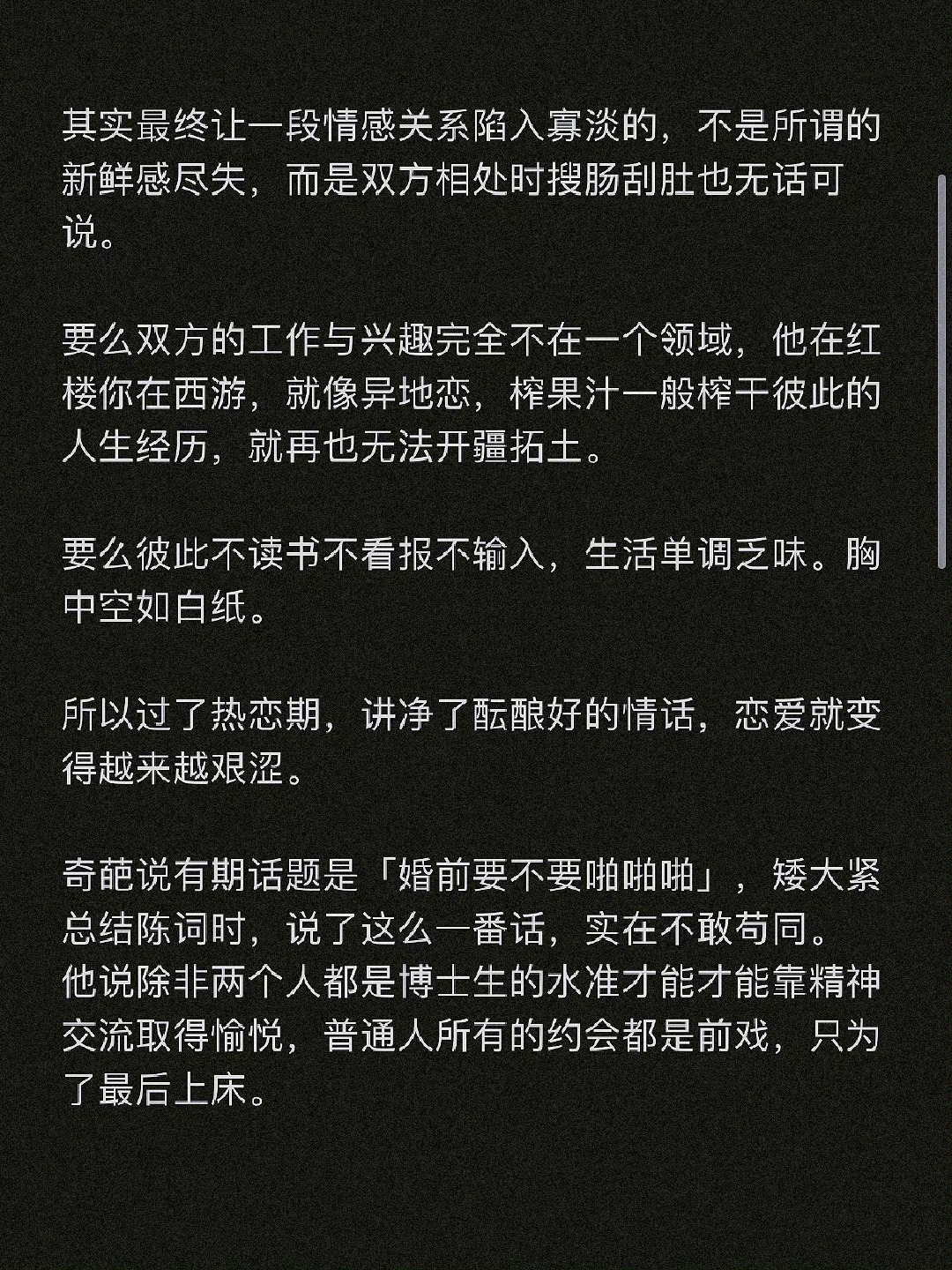 其实最终让一段情感关系陷入寡淡的，不是所谓的新鲜感尽失，而是双方相处时搜肠刮肚也无话可说。

要么双方的工作与兴趣完全不在一个领域，他在红楼你在西游，就像异地恋，榨果汁一般榨干彼此的人生经历，就再也无法开疆拓土。

要么彼此不读书不看报不输入，生活单调乏味。胸中空如白纸。

所以过了热恋期，讲净了酝酿好的情话，恋爱就变得越来越艰涩。

奇葩说有期话题是「婚前要不要啪啪啪」，矮大紧总结陈词时，说了这么一番话，实在不敢苟同。
他说除非两个人都是博士生的水准才能才能靠精神交流取得愉悦，普通人所有的约会都是前戏，只为了最后上床。